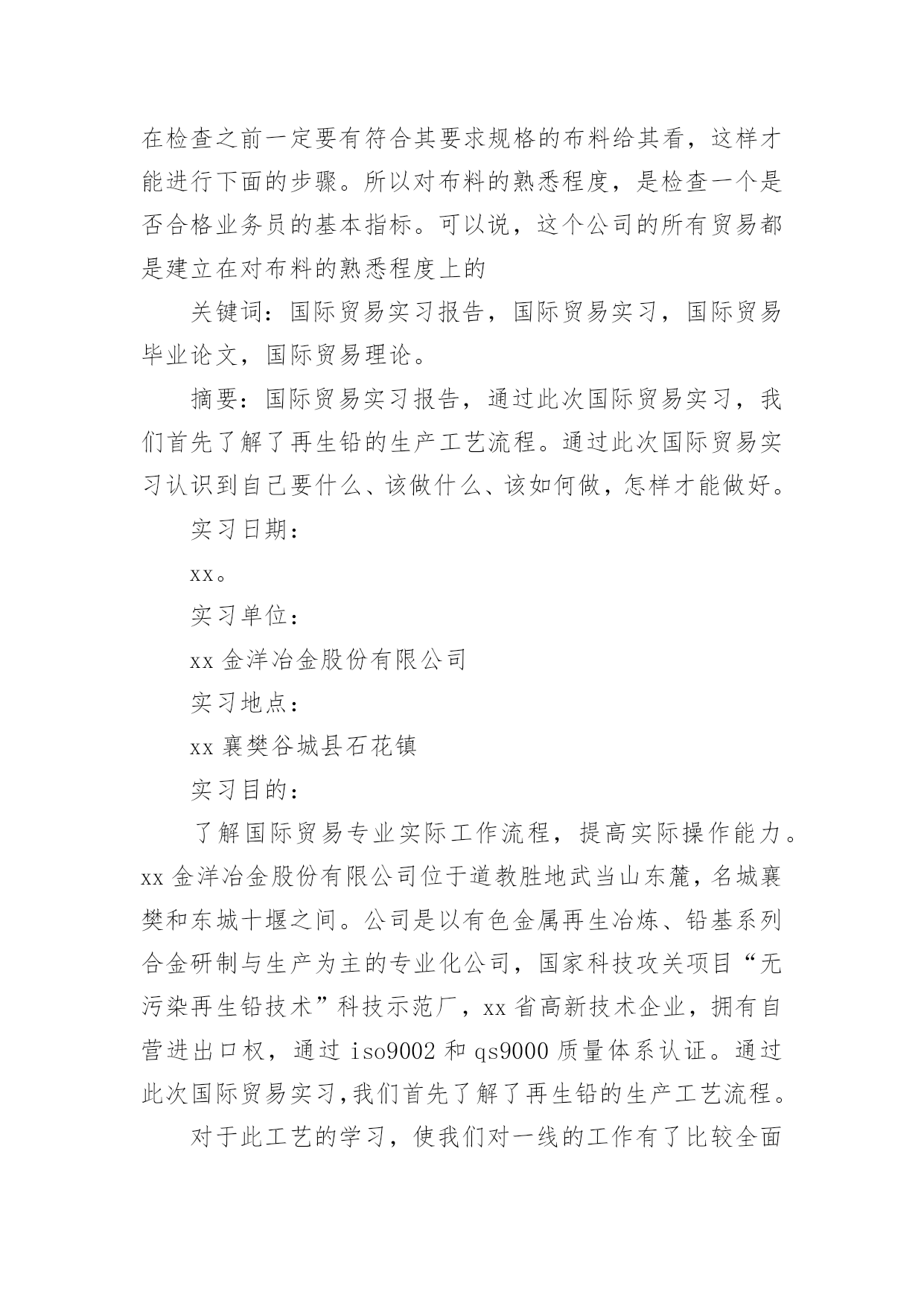 在检查之前一定要有符合其要求规格的布料给其看，这样才能进行下面的步骤。所以对布料的熟悉程度，是检查一个是否合格业务员的基本指标。可以说，这个公司的所有贸易都是建立在对布料的熟悉程度上的

关键词：国际贸易实习报告，国际贸易实习，国际贸易毕业论文，国际贸易理论。

摘要：国际贸易实习报告，通过此次国际贸易实习，我们首先了解了再生铅的生产工艺流程。通过此次国际贸易实习认识到自己要什么、该做什么、该如何做，怎样才能做好。

实习日期：

xx。

实习单位：

xx 金洋冶金股份有限公司

实习地点：

xx 襄樊谷城县石花镇

实习目的：

了解国际贸易专业实际工作流程，提高实际操作能力。xx 金洋冶金股份有限公司位于道教胜地武当山东麓，名城襄樊和东城十堰之间。公司是以有色金属再生冶炼、铅基系列合金研制与生产为主的专业化公司，国家科技攻关项目“无污染再生铅技术”科技示范厂，xx 省高新技术企业，拥有自营进出口权，通过 iso9002 和 qs9000 质量体系认证。通过此次国际贸易实习，我们首先了解了再生铅的生产工艺流程。

对于此工艺的学习，使我们对一线的工作有了比较全面